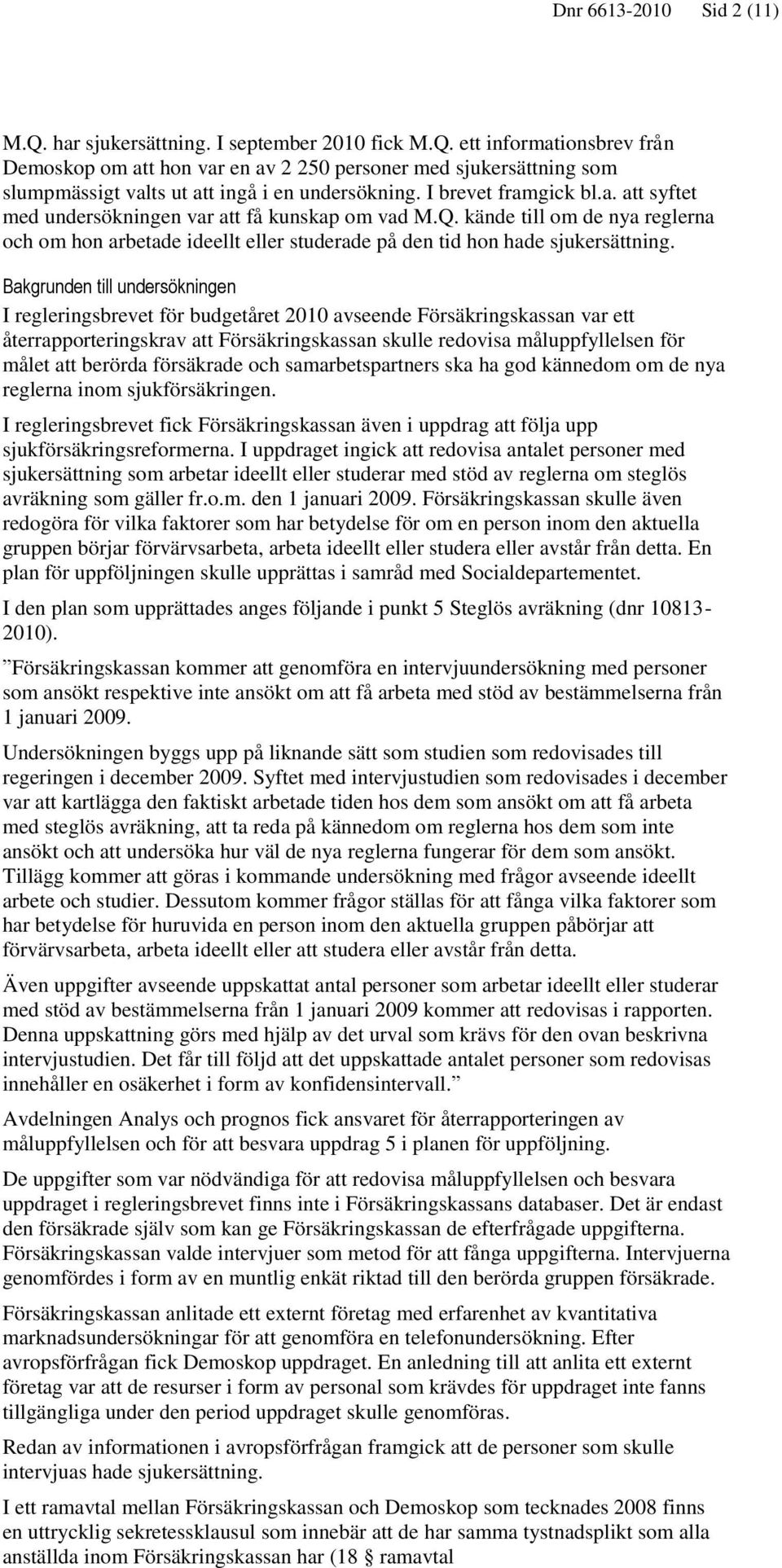 Dnr 6613-2010 Sid 2 (11)

M.Q. har sjukersättning. I september 2010 fick M.Q. ett informationsbrev från Demoskop om att hon var en av 2 250 personer med sjukersättning som slumpmässigt valts ut att ingå i en undersökning. I brevet framgick bl.a. att syftet med undersökningen var att få kunskap om vad M.Q. kände till om de nya reglerna och om hon arbetade ideellt eller studerade på den tid hon hade sjukersättning.

Bakgrunden till undersökningen

I regleringsbrevet för budgetåret 2010 avseende Försäkringskassan var ett återrapporteringskrav att Försäkringskassan skulle redovisa måluppfyllelsen för målet att berörda försäkrade och samarbetspartners ska ha god kännedom om de nya reglerna inom sjukförsäkringen.

I regleringsbrevet fick Försäkringskassan även i uppdrag att följa upp sjukförsäkringsreformerna. I uppdraget ingick att redovisa antalet personer med sjukersättning som arbetar ideellt eller studerar med stöd av reglerna om steglös avräkning som gäller fr.o.m. den 1 januari 2009. Försäkringskassan skulle även redogöra för vilka faktorer som har betydelse för om en person inom den aktuella gruppen börjar förvärvsarbeta, arbeta ideellt eller studera eller avstår från detta. En plan för uppföljningen skulle upprättas i samråd med Socialdepartementet.

I den plan som upprättades anges följande i punkt 5 Steglös avräkning (dnr 10813-2010).

”Försäkringskassan kommer att genomföra en intervjuundersökning med personer som ansökt respektive inte ansökt om att få arbeta med stöd av bestämmelserna från 1 januari 2009.

Undersökningen byggs upp på liknande sätt som studien som redovisades till regeringen i december 2009. Syftet med intervjustudien som redovisades i december var att kartlägga den faktiskt arbetade tiden hos dem som ansökt om att få arbeta med steglös avräkning, att ta reda på kännedom om reglerna hos dem som inte ansökt och att undersöka hur väl de nya reglerna fungerar för dem som ansökt. Tillägg kommer att göras i kommande undersökning med frågor avseende ideellt arbete och studier. Dessutom kommer frågor ställas för att fånga vilka faktorer som har betydelse för huruvida en person inom den aktuella gruppen påbörjar att förvärvsarbeta, arbeta ideellt eller att studera eller avstår från detta.

Även uppgifter avseende uppskattat antal personer som arbetar ideellt eller studerar med stöd av bestämmelserna från 1 januari 2009 kommer att redovisas i rapporten. Denna uppskattning görs med hjälp av det urval som krävs för den ovan beskrivna intervjustudien. Det får till följd att det uppskattade antalet personer som redovisas innehåller en osäkerhet i form av konfidensintervall.”

Avdelningen Analys och prognos fick ansvaret för återrapporteringen av måluppfyllelsen och för att besvara uppdrag 5 i planen för uppföljning.

De uppgifter som var nödvändiga för att redovisa måluppfyllelsen och besvara uppdraget i regleringsbrevet finns inte i Försäkringskassans databaser. Det är endast den försäkrade själv som kan ge Försäkringskassan de efterfrågade uppgifterna. Försäkringskassan valde intervjuer som metod för att fånga uppgifterna. Intervjuerna genomfördes i form av en muntlig enkät riktad till den berörda gruppen försäkrade.

Försäkringskassan anlitade ett externt företag med erfarenhet av kvantitativa marknadsundersökningar för att genomföra en telefonundersökning. Efter avropsförfrågan fick Demoskop uppdraget. En anledning till att anlita ett externt företag var att de resurser i form av personal som krävdes för uppdraget inte fanns tillgängliga under den period uppdraget skulle genomföras.

Redan av informationen i avropsförfrågan framgick att de personer som skulle intervjuas hade sjukersättning.

I ett ramavtal mellan Försäkringskassan och Demoskop som tecknades 2008 finns en uttrycklig sekretessklausul som innebär att de har samma tystnadsplikt som alla anställda inom Försäkringskassan har (18 § ramavtal